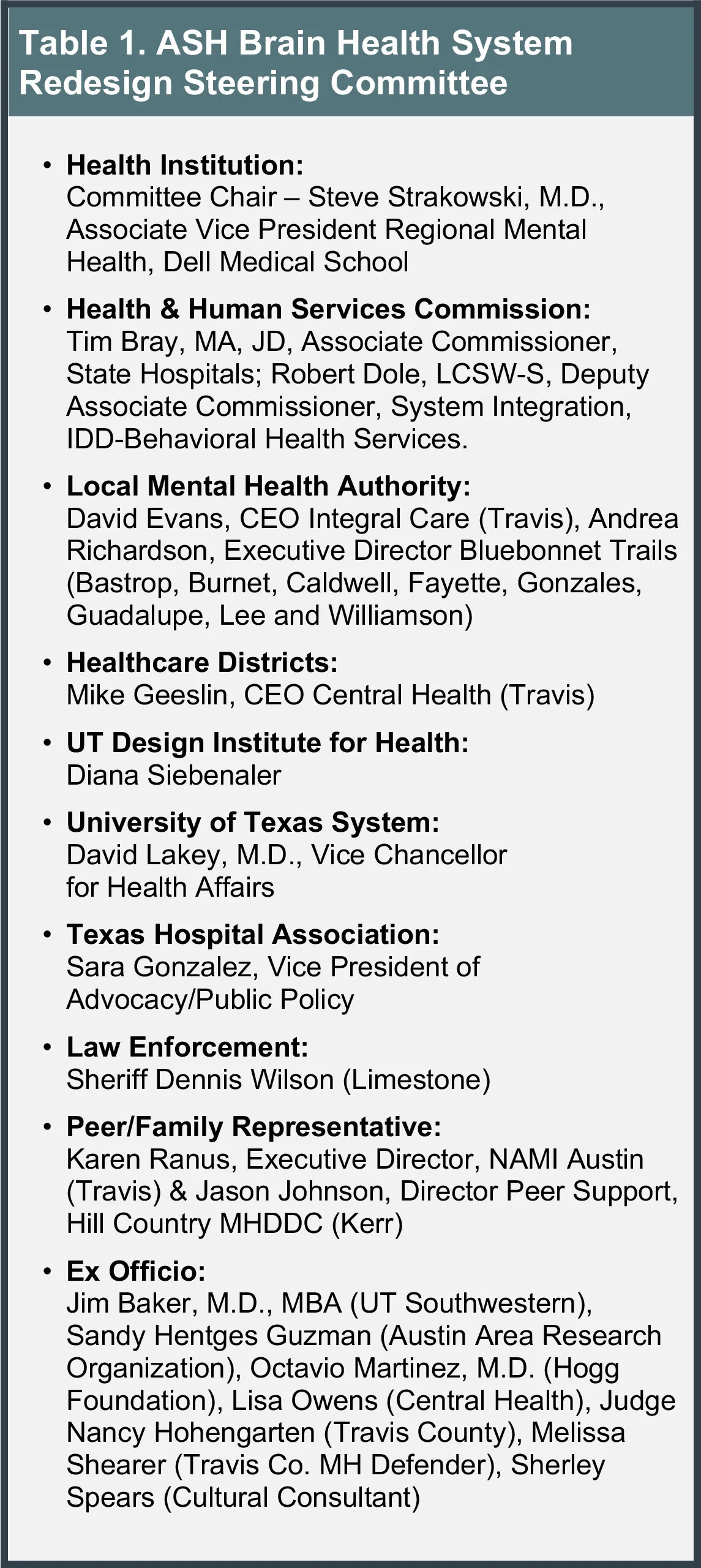 Table 1. ASH Brain Health System Redesign Steering Committee

• Health Institution:
Committee Chair – Steve Strakowski, M.D., Associate Vice President Regional Mental Health, Dell Medical School

• Health & Human Services Commission:
Tim Bray, MA, JD, Associate Commissioner, State Hospitals; Robert Dole, LCSW-S, Deputy Associate Commissioner, System Integration, IDD-Behavioral Health Services.

• Local Mental Health Authority:
David Evans, CEO Integral Care (Travis), Andrea Richardson, Executive Director Bluebonnet Trails (Bastrop, Burnet, Caldwell, Fayette, Gonzales, Guadalupe, Lee and Williamson)

• Healthcare Districts:
Mike Geeslin, CEO Central Health (Travis)

• UT Design Institute for Health:
Diana Siebenaler

• University of Texas System:
David Lakey, M.D., Vice Chancellor for Health Affairs

• Texas Hospital Association:
Sara Gonzalez, Vice President of Advocacy/Public Policy

• Law Enforcement:
Sheriff Dennis Wilson (Limestone)

• Peer/Family Representative:
Karen Ranus, Executive Director, NAMI Austin (Travis) & Jason Johnson, Director Peer Support, Hill Country MHDDC (Kerr)

• Ex Officio:
Jim Baker, M.D., MBA (UT Southwestern), Sandy Hentges Guzman (Austin Area Research Organization), Octavio Martinez, M.D. (Hogg Foundation), Lisa Owens (Central Health), Judge Nancy Hohengarten (Travis County), Melissa Shearer (Travis Co. MH Defender), Sherley Spears (Cultural Consultant)